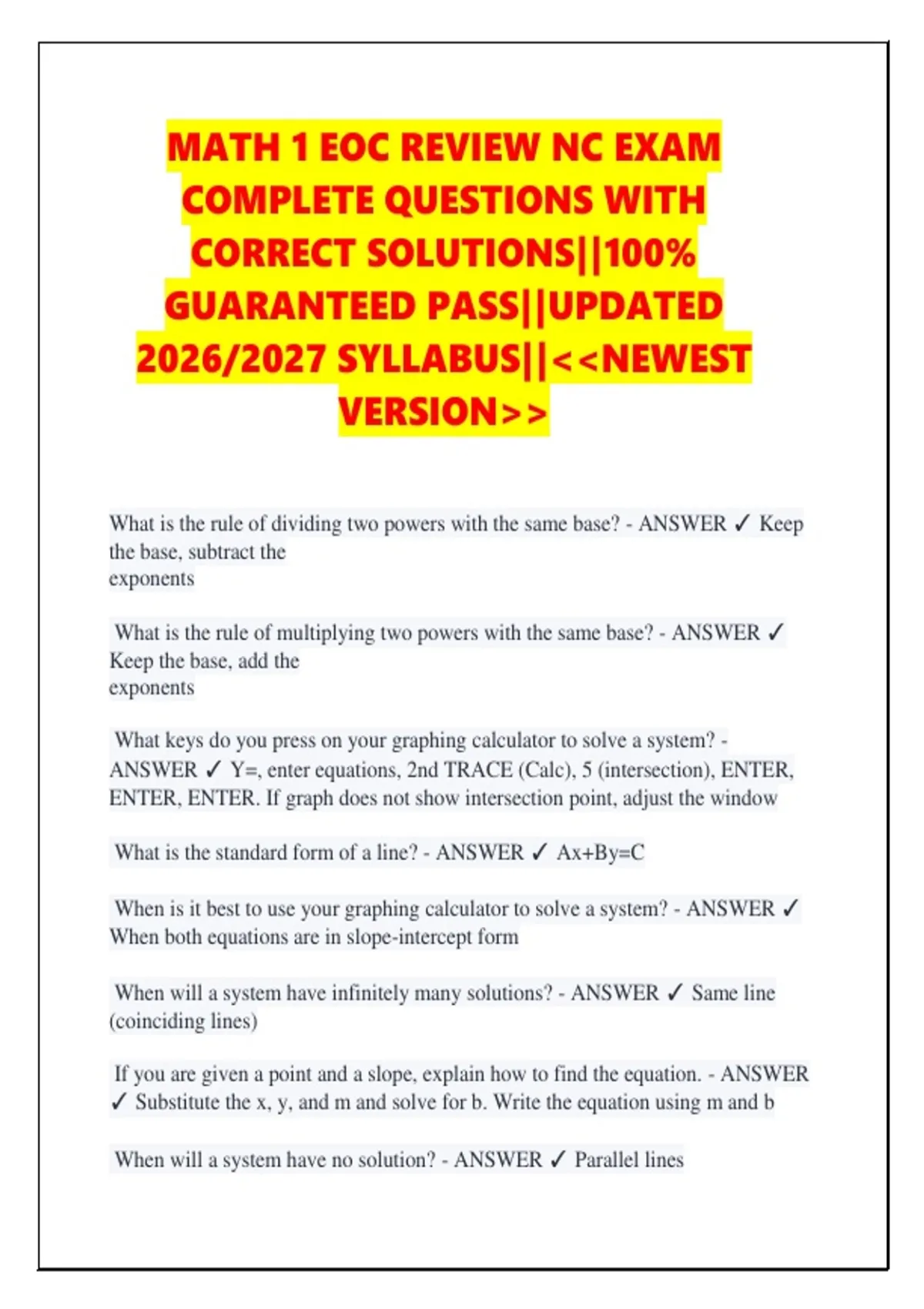 MATH 1 EOC REVIEW NC EXAM COMPLETE QUESTIONS WITH CORRECT SOLUTIONS||100% GUARANTEED PASS||UPDATED 2026/2027 SYLLABUS||<<NEWEST VERSION>>

What is the rule of dividing two powers with the same base? - ANSWER ✓ Keep the base, subtract the exponents

What is the rule of multiplying two powers with the same base? - ANSWER ✓ Keep the base, add the exponents

What keys do you press on your graphing calculator to solve a system? - ANSWER ✓ Y=, enter equations, 2nd TRACE (Calc), 5 (intersection), ENTER, ENTER, ENTER. If graph does not show intersection point, adjust the window

What is the standard form of a line? - ANSWER ✓ Ax+By=C

When is it best to use your graphing calculator to solve a system? - ANSWER ✓ When both equations are in slope-intercept form

When will a system have infinitely many solutions? - ANSWER ✓ Same line (coinciding lines)

If you are given a point and a slope, explain how to find the equation. - ANSWER ✓ Substitute the x, y, and m and solve for b. Write the equation using m and b

When will a system have no solution? - ANSWER ✓ Parallel lines